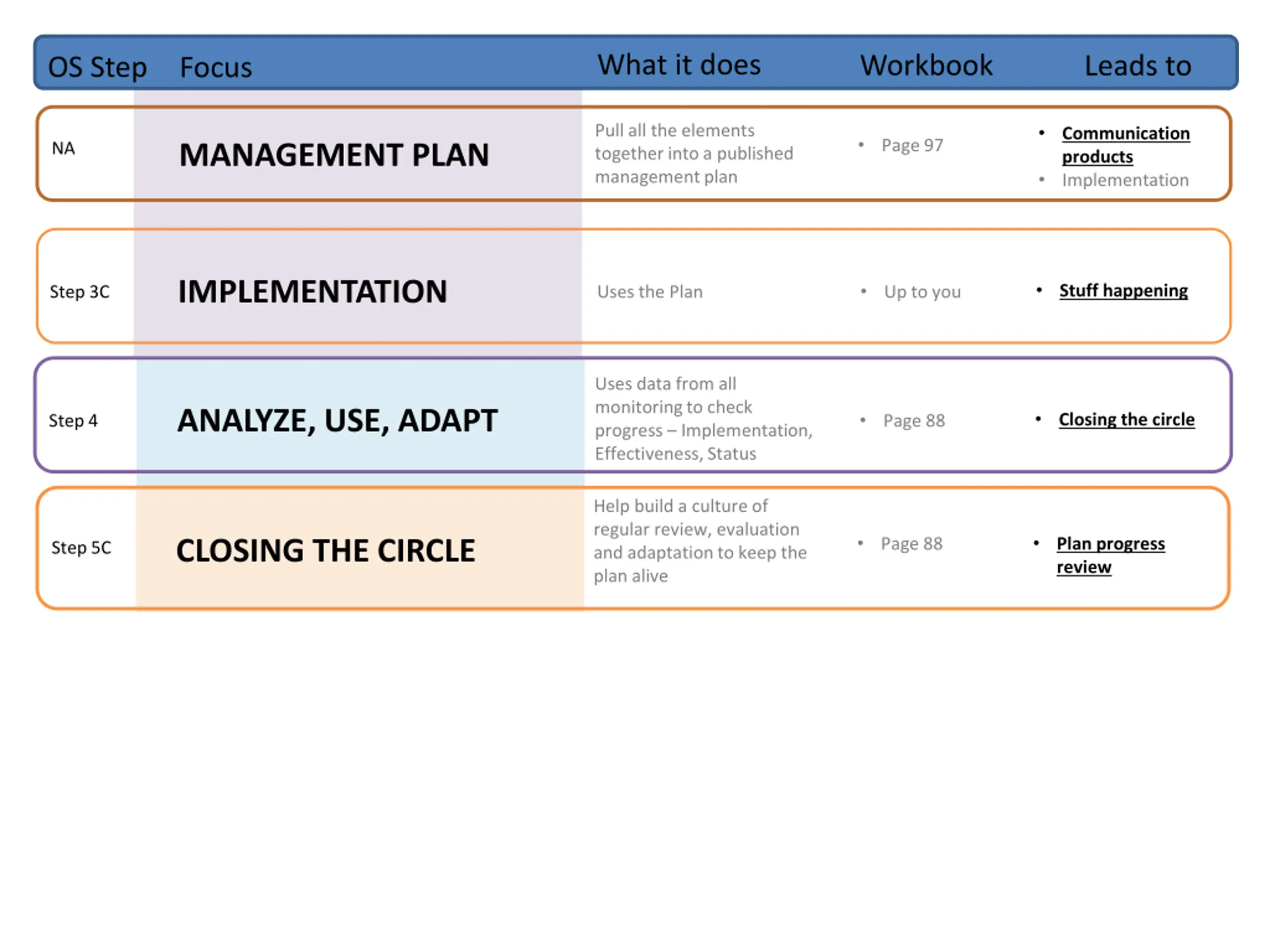 | OS Step | Focus | What it does | Workbook | Leads to |
|---|---|---|---|---|
| NA | MANAGEMENT PLAN | Pull all the elements together into a published management plan | • Page 97 | • Communication products • Implementation |
| Step 3C | IMPLEMENTATION | Uses the Plan | • Up to you | • Stuff happening |
| Step 4 | ANALYZE, USE, ADAPT | Uses data from all monitoring to check progress – Implementation, Effectiveness, Status | • Page 88 | • Closing the circle |
| Step 5C | CLOSING THE CIRCLE | Help build a culture of regular review, evaluation and adaptation to keep the plan alive | • Page 88 | • Plan progress review |